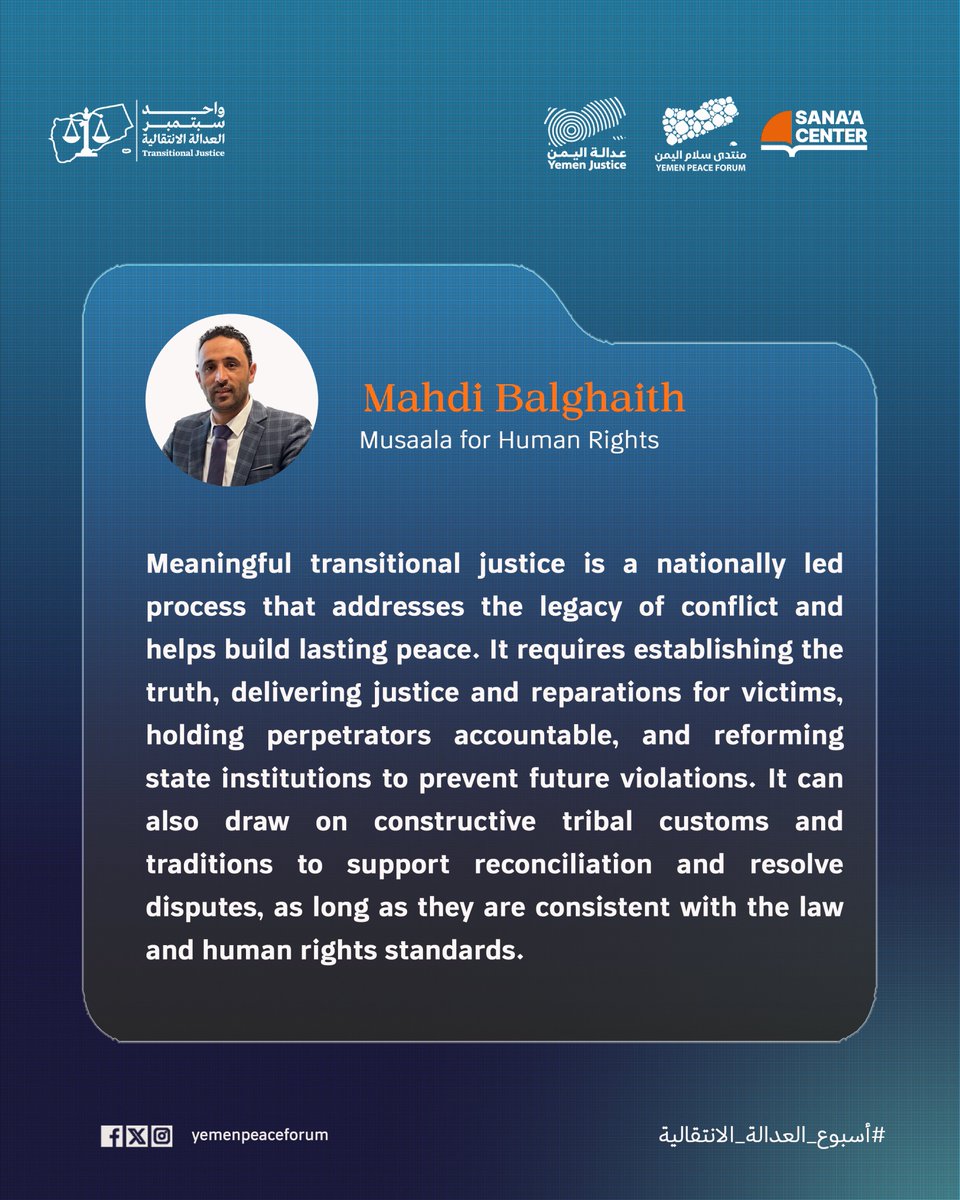 واحد سبتمبر العدالة الانتقالية
Transitional Justice

عدالة اليمن
Yemen Justice

منتدى سلام اليمن
YEMEN PEACE FORUM

SANA'A CENTER

Mahdi Balghaith
Musaala for Human Rights

Meaningful transitional justice is a nationally led process that addresses the legacy of conflict and helps build lasting peace. It requires establishing the truth, delivering justice and reparations for victims, holding perpetrators accountable, and reforming state institutions to prevent future violations. It can also draw on constructive tribal customs and traditions to support reconciliation and resolve disputes, as long as they are consistent with the law and human rights standards.

yemenpeaceforum

#أسبوع_العدالة_الانتقالية